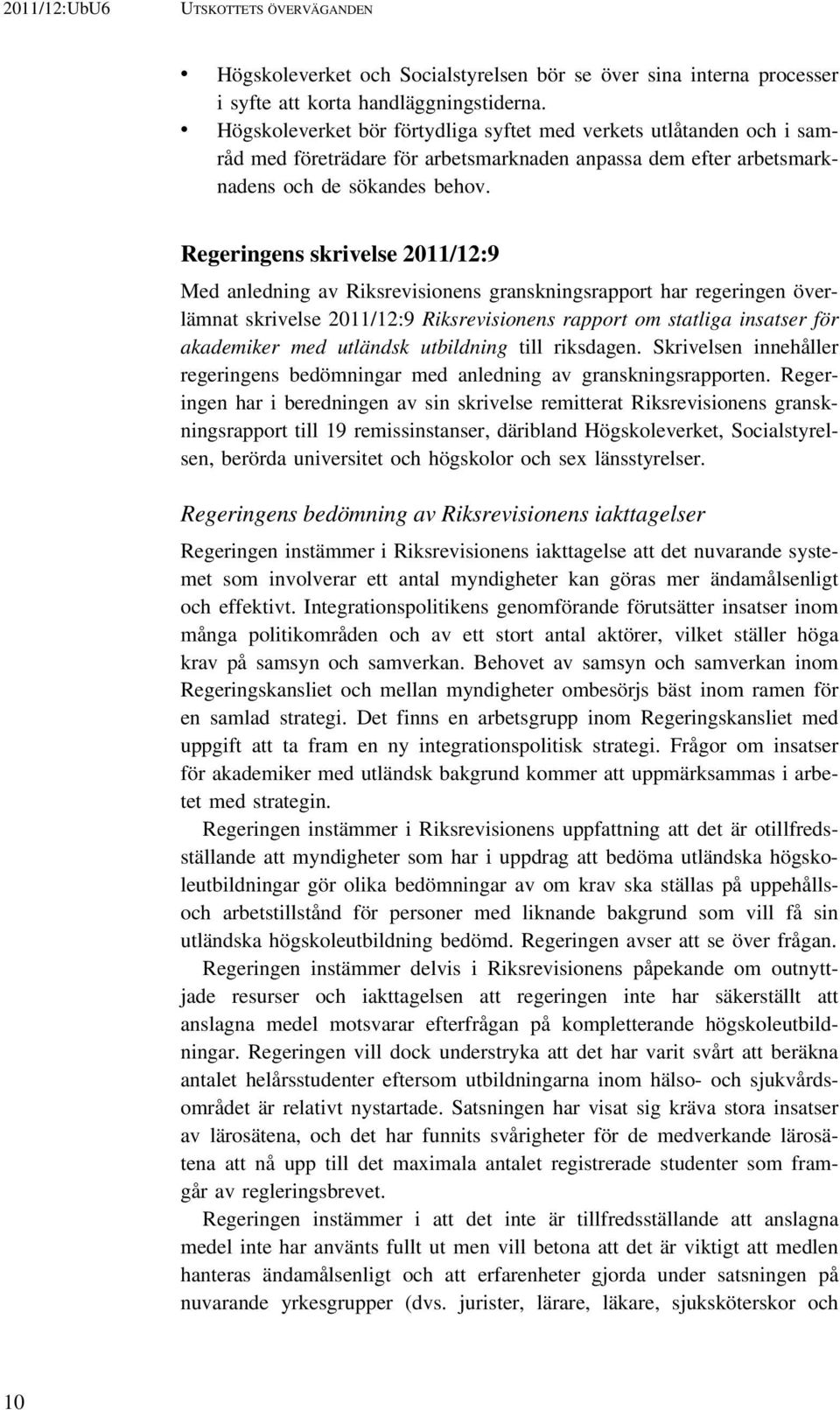 2011/12:UbU6 UTSKOTTETS ÖVERVÄGANDEN

• Högskoleverket och Socialstyrelsen bör se över sina interna processer i syfte att korta handläggningstiderna.
• Högskoleverket bör förtydliga syftet med verkets utlåtanden och i samråd med företrädare för arbetsmarknaden anpassa dem efter arbetsmarknadens och de sökandes behov.

Regeringens skrivelse 2011/12:9

Med anledning av Riksrevisionens granskningsrapport har regeringen överlämnat skrivelse 2011/12:9 Riksrevisionens rapport om statliga insatser för akademiker med utländsk utbildning till riksdagen. Skrivelsen innehåller regeringens bedömningar med anledning av granskningsrapporten. Regeringen har i beredningen av sin skrivelse remitterat Riksrevisionens granskningsrapport till 19 remissinstanser, däribland Högskoleverket, Socialstyrelsen, berörda universitet och högskolor och sex länsstyrelser.

Regeringens bedömning av Riksrevisionens iakttagelser

Regeringen instämmer i Riksrevisionens iakttagelse att det nuvarande systemet som involverar ett antal myndigheter kan göras mer ändamålsenligt och effektivt. Integrationspolitikens genomförande förutsätter insatser inom många politikområden och av ett stort antal aktörer, vilket ställer höga krav på samsyn och samverkan. Behovet av samsyn och samverkan inom Regeringskansliet och mellan myndigheter ombesörjs bäst inom ramen för en samlad strategi. Det finns en arbetsgrupp inom Regeringskansliet med uppgift att ta fram en ny integrationspolitisk strategi. Frågor om insatser för akademiker med utländsk bakgrund kommer att uppmärksammas i arbetet med strategin.

Regeringen instämmer i Riksrevisionens uppfattning att det är otillfredsställande att myndigheter som har i uppdrag att bedöma utländska högskoleutbildningar gör olika bedömningar av om krav ska ställas på uppehålls- och arbetstillstånd för personer med liknande bakgrund som vill få sin utländska högskoleutbildning bedömd. Regeringen avser att se över frågan.

Regeringen instämmer delvis i Riksrevisionens påpekande om outnyttjade resurser och iakttagelsen att regeringen inte har säkerställt att anslagna medel motsvarar efterfrågan på kompletterande högskoleutbildningar. Regeringen vill dock understryka att det har varit svårt att beräkna antalet helårsstudenter eftersom utbildningarna inom hälso- och sjukvårdsområdet är relativt nystartade. Satsningen har visat sig kräva stora insatser av lärosätena, och det har funnits svårigheter för de medverkande lärosätena att nå upp till det maximala antalet registrerade studenter som framgår av regleringsbrevet.

Regeringen instämmer i att det inte är tillfredsställande att anslagna medel inte har använts fullt ut men vill betona att det är viktigt att medlen hanteras ändamålsenligt och att erfarenheter gjorda under satsningen på nuvarande yrkesgrupper (dvs. jurister, lärare, läkare, sjuksköterskor och

10